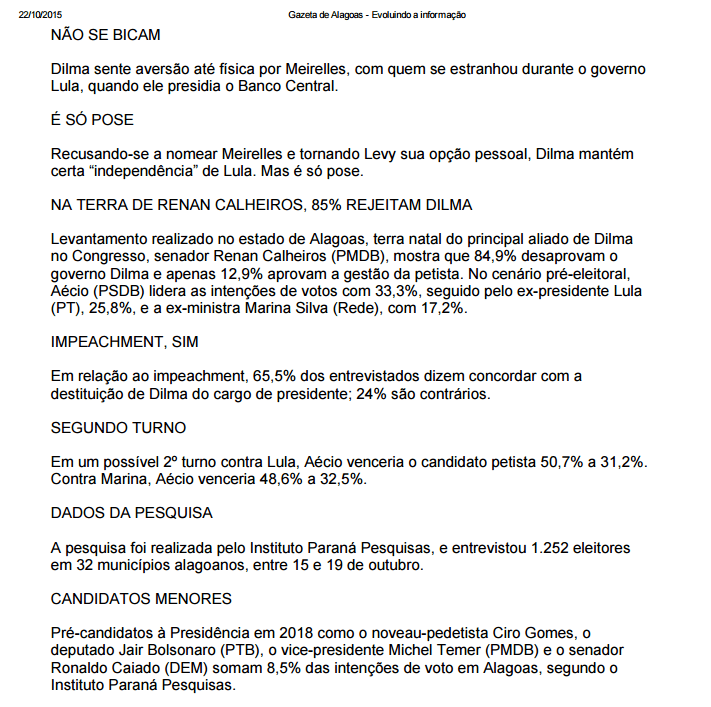 22/10/2015 Gazeta de Alagoas - Evoluindo a informação

NÃO SE BICAM

Dilma sente aversão até física por Meirelles, com quem se estranhou durante o governo Lula, quando ele presidia o Banco Central.

É SÓ POSE

Recusando-se a nomear Meirelles e tornando Levy sua opção pessoal, Dilma mantém certa “independência” de Lula. Mas é só pose.

NA TERRA DE RENAN CALHEIROS, 85% REJEITAM DILMA

Levantamento realizado no estado de Alagoas, terra natal do principal aliado de Dilma no Congresso, senador Renan Calheiros (PMDB), mostra que 84,9% desaprovam o governo Dilma e apenas 12,9% aprovam a gestão da petista. No cenário pré-eleitoral, Aécio (PSDB) lidera as intenções de votos com 33,3%, seguido pelo ex-presidente Lula (PT), 25,8%, e a ex-ministra Marina Silva (Rede), com 17,2%.

IMPEACHMENT, SIM

Em relação ao impeachment, 65,5% dos entrevistados dizem concordar com a destituição de Dilma do cargo de presidente; 24% são contrários.

SEGUNDO TURNO

Em um possível 2º turno contra Lula, Aécio venceria o candidato petista 50,7% a 31,2%. Contra Marina, Aécio venceria 48,6% a 32,5%.

DADOS DA PESQUISA

A pesquisa foi realizada pelo Instituto Paraná Pesquisas, e entrevistou 1.252 eleitores em 32 municípios alagoanos, entre 15 e 19 de outubro.

CANDIDATOS MENORES

Pré-candidatos à Presidência em 2018 como o noveau-pedetista Ciro Gomes, o deputado Jair Bolsonaro (PTB), o vice-presidente Michel Temer (PMDB) e o senador Ronaldo Caiado (DEM) somam 8,5% das intenções de voto em Alagoas, segundo o Instituto Paraná Pesquisas.